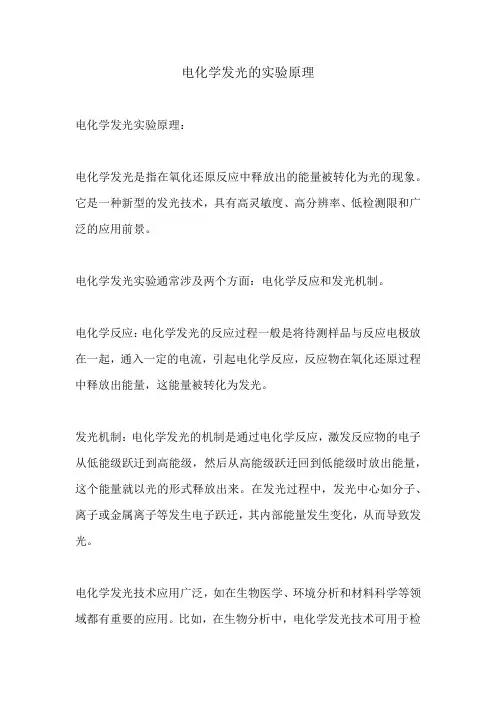 电化学发光的实验原理

电化学发光实验原理：

电化学发光是指在氧化还原反应中释放出的能量被转化为光的现象。它是一种新型的发光技术，具有高灵敏度、高分辨率、低检测限和广泛的应用前景。

电化学发光实验通常涉及两个方面：电化学反应和发光机制。

电化学反应：电化学发光的反应过程一般是将待测样品与反应电极放在一起，通入一定的电流，引起电化学反应，反应物在氧化还原过程中释放出能量，这能量被转化为发光。

发光机制：电化学发光的机制是通过电化学反应，激发反应物的电子从低能级跃迁到高能级，然后从高能级跃迁回到低能级时放出能量，这个能量就以光的形式释放出来。在发光过程中，发光中心如分子、离子或金属离子等发生电子跃迁，其内部能量发生变化，从而导致发光。

电化学发光技术应用广泛，如在生物医学、环境分析和材料科学等领域都有重要的应用。比如，在生物分析中，电化学发光技术可用于检